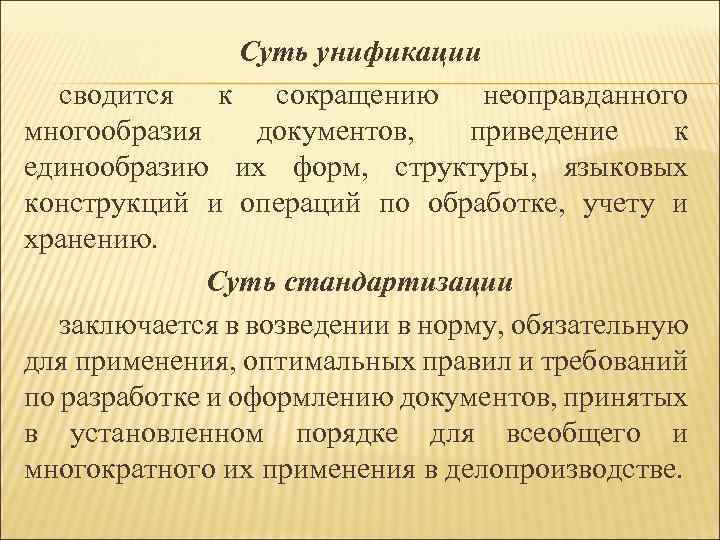 Суть унификации

сводится к сокращению неоправданного многообразия документов, приведение к единообразию их форм, структуры, языковых конструкций и операций по обработке, учету и хранению.

Суть стандартизации

заключается в возведении в норму, обязательную для применения, оптимальных правил и требований по разработке и оформлению документов, принятых в установленном порядке для всеобщего и многократного их применения в делопроизводстве.